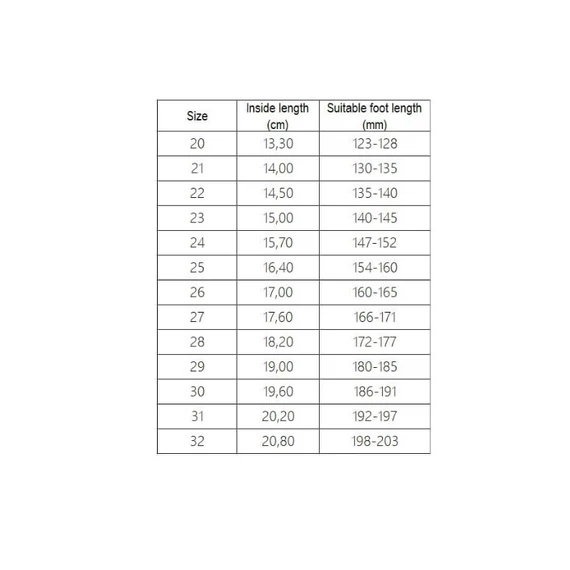 | Size | Inside length (cm) | Suitable foot length (mm) |
|---|---|---|
| 20 | 13,30 | 123-128 |
| 21 | 14,00 | 130-135 |
| 22 | 14,50 | 135-140 |
| 23 | 15,00 | 140-145 |
| 24 | 15,70 | 147-152 |
| 25 | 16,40 | 154-160 |
| 26 | 17,00 | 160-165 |
| 27 | 17,60 | 166-171 |
| 28 | 18,20 | 172-177 |
| 29 | 19,00 | 180-185 |
| 30 | 19,60 | 186-191 |
| 31 | 20,20 | 192-197 |
| 32 | 20,80 | 198-203 |